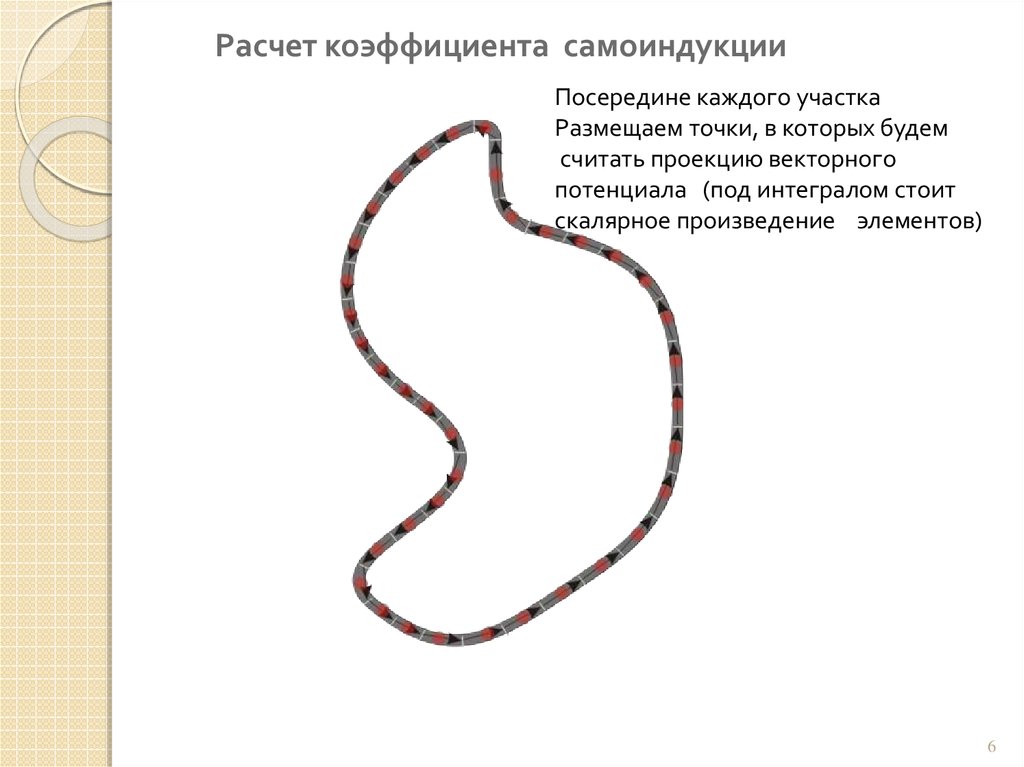 Расчет коэффициента самоиндукции

Посередине каждого участка
Размещаем точки, в которых будем
считать проекцию векторного
потенциала (под интегралом стоит
скалярное произведение элементов)

6